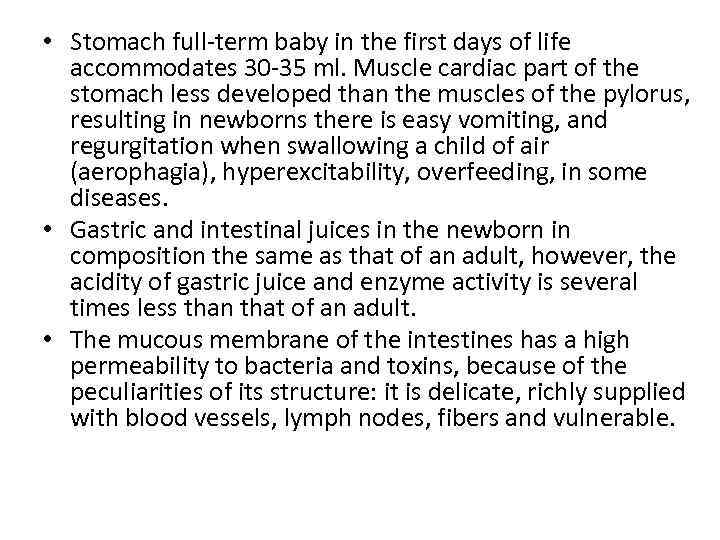 • Stomach full-term baby in the first days of life accommodates 30-35 ml. Muscle cardiac part of the stomach less developed than the muscles of the pylorus, resulting in newborns there is easy vomiting, and regurgitation when swallowing a child of air (aerophagia), hyperexcitability, overfeeding, in some diseases.
• Gastric and intestinal juices in the newborn in composition the same as that of an adult, however, the acidity of gastric juice and enzyme activity is several times less than that of an adult.
• The mucous membrane of the intestines has a high permeability to bacteria and toxins, because of the peculiarities of its structure: it is delicate, richly supplied with blood vessels, lymph nodes, fibers and vulnerable.